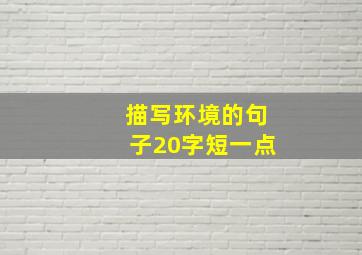 描写环境的句子20字短一点